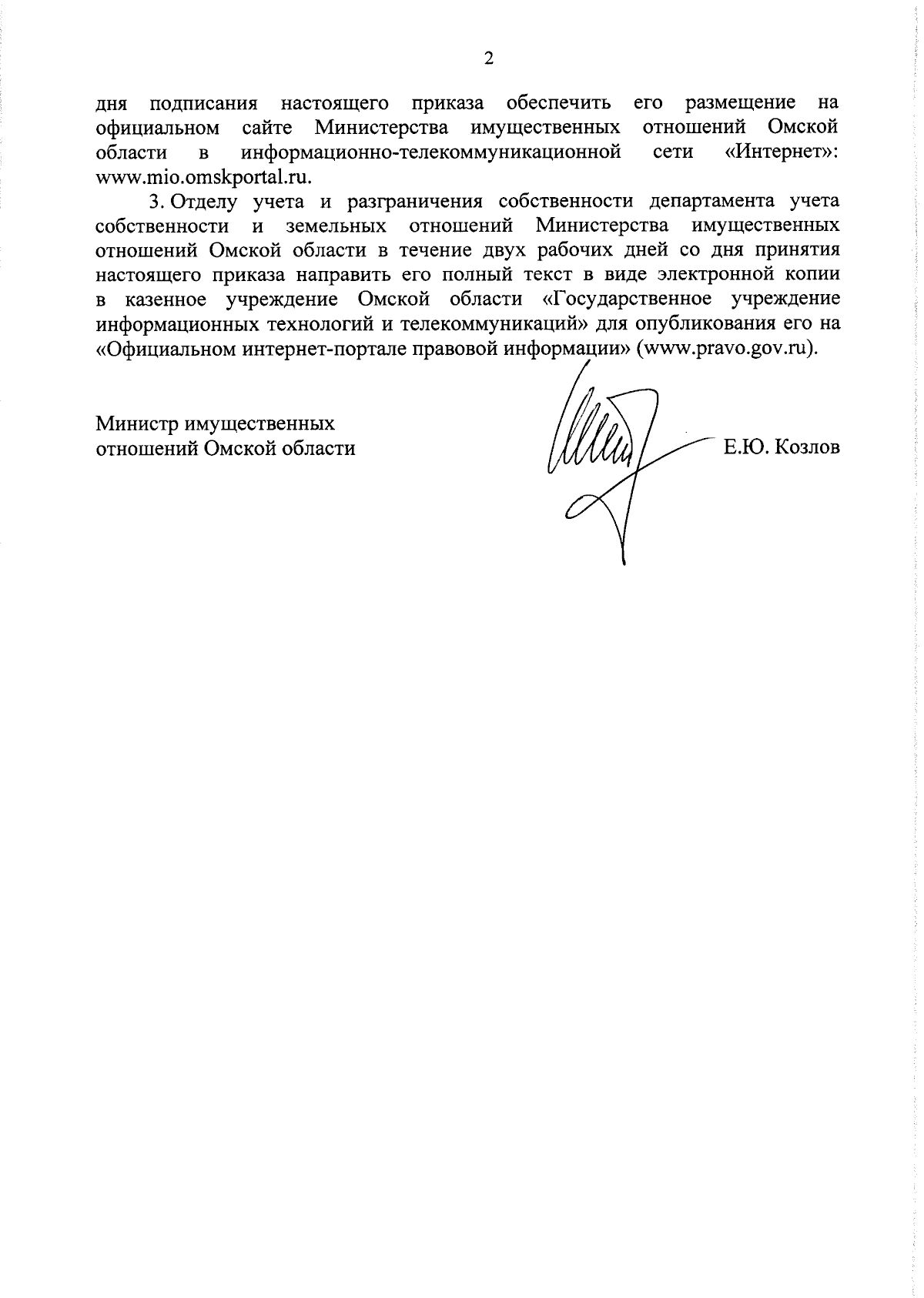 2

дня подписания настоящего приказа обеспечить его размещение на официальном сайте Министерства имущественных отношений Омской области в информационно-телекоммуникационной сети «Интернет»: www.mio.omskportal.ru.

3. Отделу учета и разграничения собственности департамента учета собственности и земельных отношений Министерства имущественных отношений Омской области в течение двух рабочих дней со дня принятия настоящего приказа направить его полный текст в виде электронной копии в казенное учреждение Омской области «Государственное учреждение информационных технологий и телекоммуникаций» для опубликования его на «Официальном интернет-портале правовой информации» (www.pravo.gov.ru).

Министр имущественных отношений Омской области

Е.Ю. Козлов